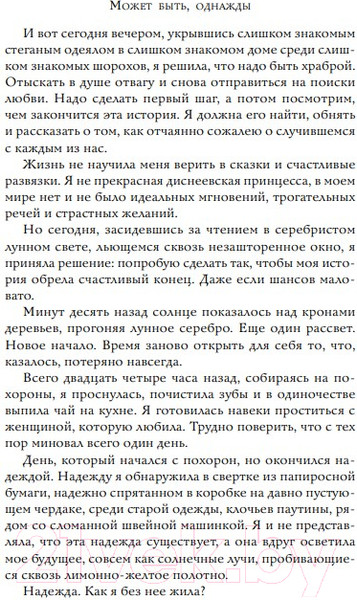 Может быть, однажды

И вот сегодня вечером, укрывшись слишком знакомым стеганым одеялом в слишком знакомом доме среди слишком знакомых шорохов, я решила, что надо быть храброй. Отыскать в душе отвагу и снова отправиться на поиски любви. Надо сделать первый шаг, а потом посмотрим, чем закончится эта история. Я должна его найти, обнять и рассказать о том, как отчаянно сожалею о случившемся с каждым из нас.

Жизнь не научила меня верить в сказки и счастливые развязки. Я не прекрасная диснеевская принцесса, в моем мире нет и не было идеальных мгновений, трогательных речей и страстных желаний.

Но сегодня, засидевшись за чтением в серебристом лунном свете, льющемся сквозь незашторенное окно, я приняла решение: попробую сделать так, чтобы моя история обрела счастливый конец. Даже если шансов маловато.

Минут десять назад солнце показалось над кронами деревьев, прогоняя лунное серебро. Еще один рассвет. Новое начало. Время заново открыть для себя то, что, казалось, потеряно навсегда.

Всего двадцать четыре часа назад, собираясь на похороны, я проснулась, почистила зубы и в одиночестве выпила чай на кухне. Я готовилась навеки проститься с женщиной, которую любила. Трудно поверить, что с тех пор миновал всего один день.

День, который начался с похорон, но окончился надеждой. Надежду я обнаружила в свертке из папиросной бумаги, надежно спрятанном в коробке на давно пустующем чердаке, среди старой одежды, клочьев паутины, рядом со сломанной швейной машинкой. Я и не представляла, что эта надежда существует, а она вдруг осветила мое будущее, совсем как солнечные лучи, пробивающиеся сквозь лимонно-желтое полотно.

Надежда. Как я без нее жила?